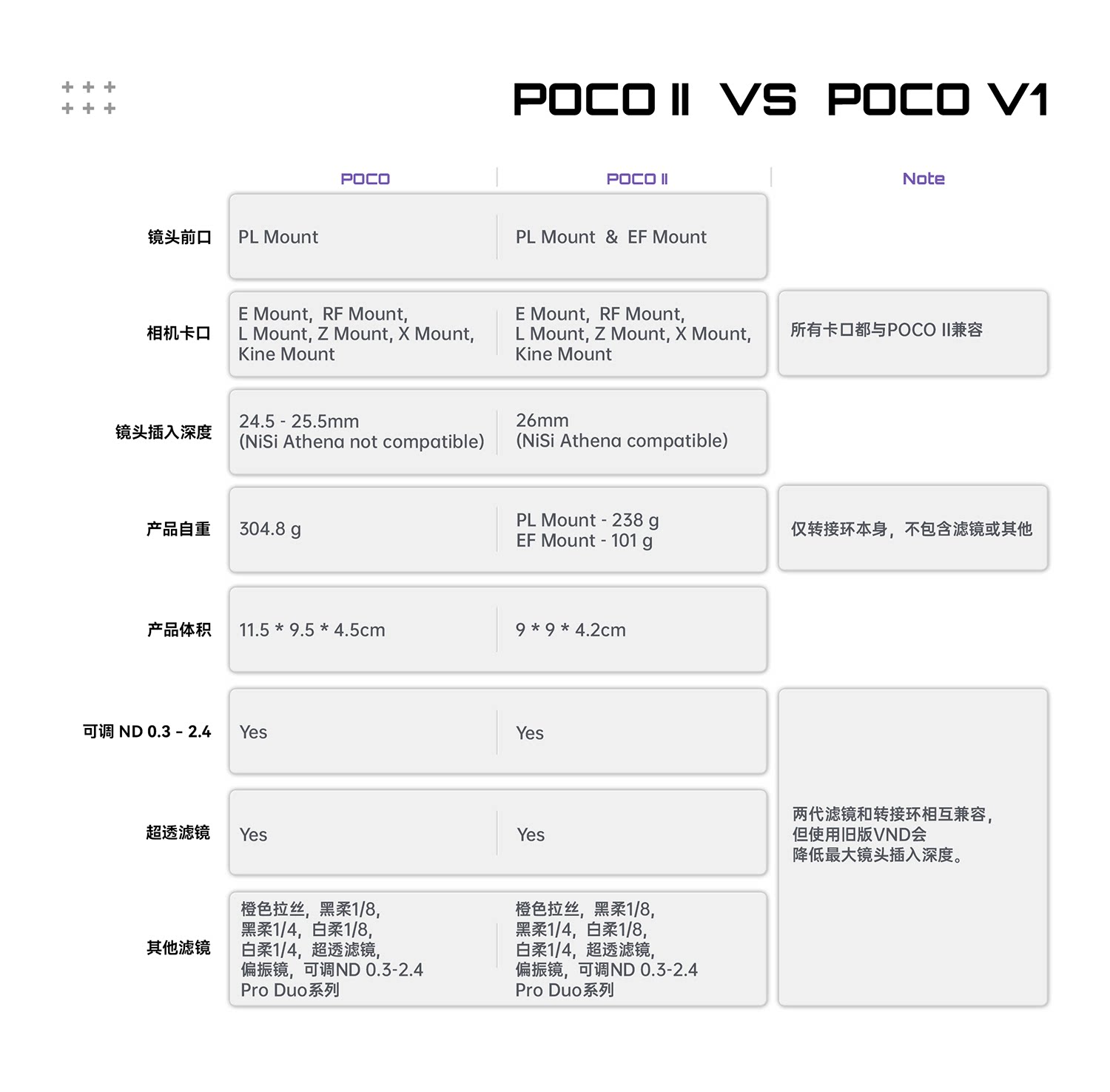 POCO II VS POCO V1

| | POCO | POCO II | Note |
|---|---|---|---|
| 镜头前口 | PL Mount | PL Mount & EF Mount | |
| 相机卡口 | E Mount, RF Mount, L Mount, Z Mount, X Mount, Kine Mount | E Mount, RF Mount, L Mount, Z Mount, X Mount, Kine Mount | 所有卡口都与POCO II兼容 |
| 镜头插入深度 | 24.5 - 25.5mm (NiSi Athena not compatible) | 26mm (NiSi Athena compatible) | |
| 产品自重 | 304.8 g | PL Mount - 238 g EF Mount - 101 g | 仅转接环本身，不包含滤镜或其他 |
| 产品体积 | 11.5 * 9.5 * 4.5cm | 9 * 9 * 4.2cm | |
| 可调 ND 0.3 - 2.4 | Yes | Yes | 两代滤镜和转接环相互兼容，但使用旧版VND会降低最大镜头插入深度。 |
| 超透滤镜 | Yes | Yes | |
| 其他滤镜 | 橙色拉丝，黑柔1/8，黑柔1/4，白柔1/8，白柔1/4，超透滤镜，偏振镜，可调ND 0.3-2.4 Pro Duo系列 | 橙色拉丝，黑柔1/8，黑柔1/4，白柔1/8，白柔1/4，超透滤镜，偏振镜，可调ND 0.3-2.4 Pro Duo系列 | |